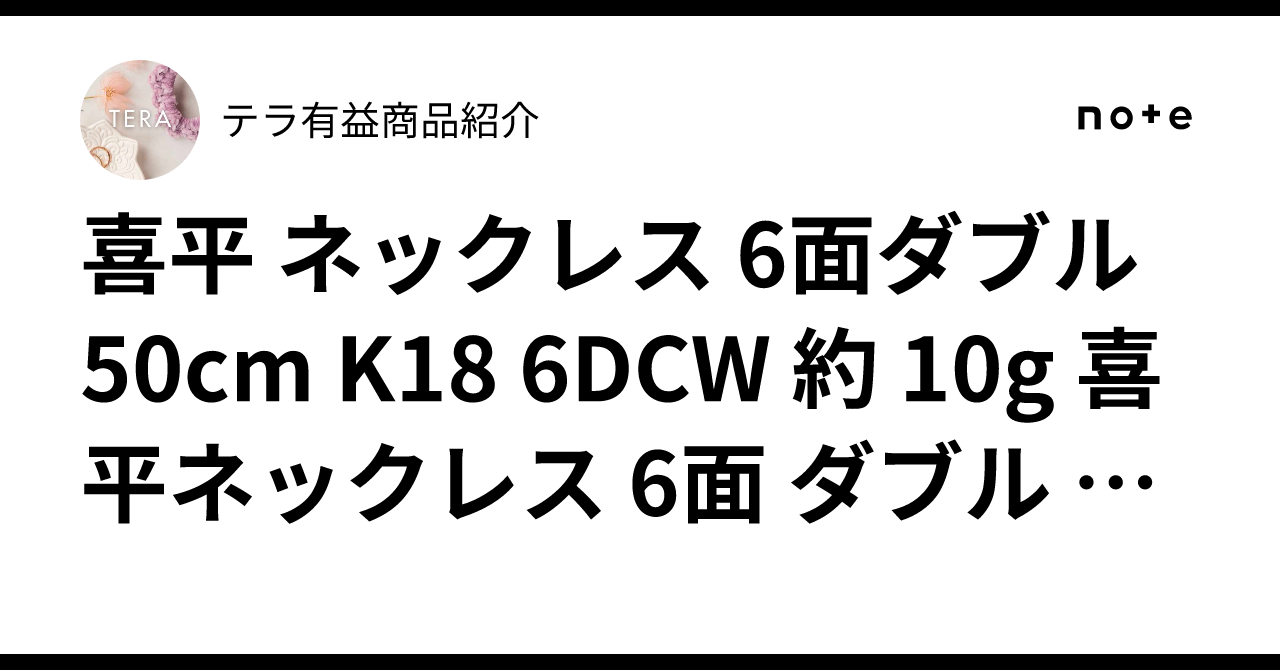 TERA

テラ有益商品紹介

note

喜平 ネックレス 6面ダブル 50cm K18 6DCW 約 10g 喜平ネックレス 6面 ダブル …